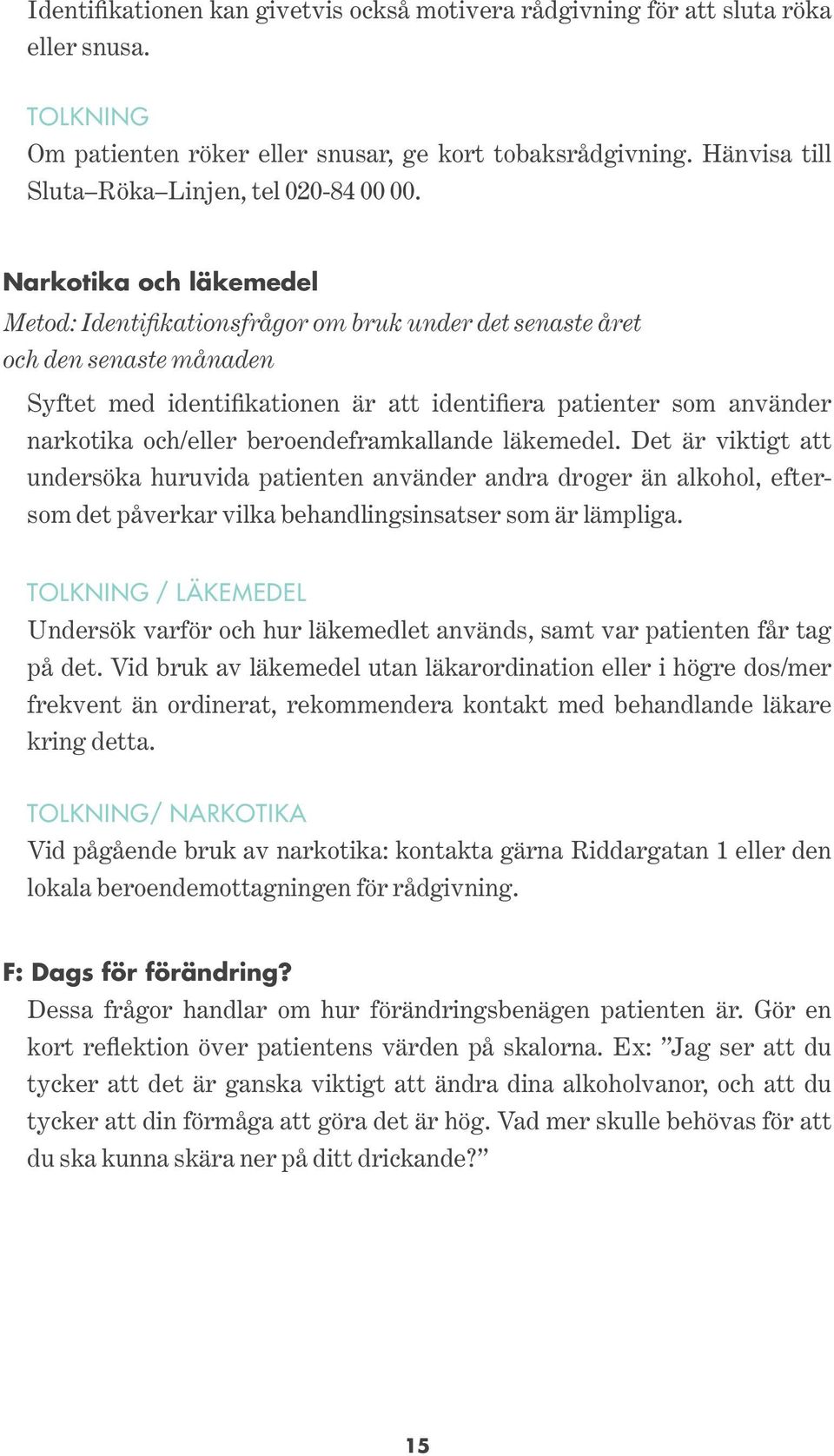 Identifikationen kan givetvis också motivera rådgivning för att sluta röka eller snusa.

TOLKNING
Om patienten röker eller snusar, ge kort tobaksrådgivning. Hänvisa till Sluta–Röka–Linjen, tel 020-84 00 00.

Narkotika och läkemedel
Metod: Identifikationsfrågor om bruk under det senaste året och den senaste månaden

Syftet med identifikationen är att identifiera patienter som använder narkotika och/eller beroendeframkallande läkemedel. Det är viktigt att undersöka huruvida patienten använder andra droger än alkohol, eftersom det påverkar vilka behandlingsinsatser som är lämpliga.

TOLKNING / LÄKEMEDEL
Undersök varför och hur läkemedlet används, samt var patienten får tag på det. Vid bruk av läkemedel utan läkarordination eller i högre dos/mer frekvent än ordinerat, rekommendera kontakt med behandlande läkare kring detta.

TOLKNING/ NARKOTIKA
Vid pågående bruk av narkotika: kontakta gärna Riddargatan 1 eller den lokala beroendemottagningen för rådgivning.

F: Dags för förändring?
Dessa frågor handlar om hur förändringsbenägen patienten är. Gör en kort reflektion över patientens värden på skalorna. Ex: ”Jag ser att du tycker att det är ganska viktigt att ändra dina alkoholvanor, och att du tycker att din förmåga att göra det är hög. Vad mer skulle behövas för att du ska kunna skära ner på ditt drickande?”

15